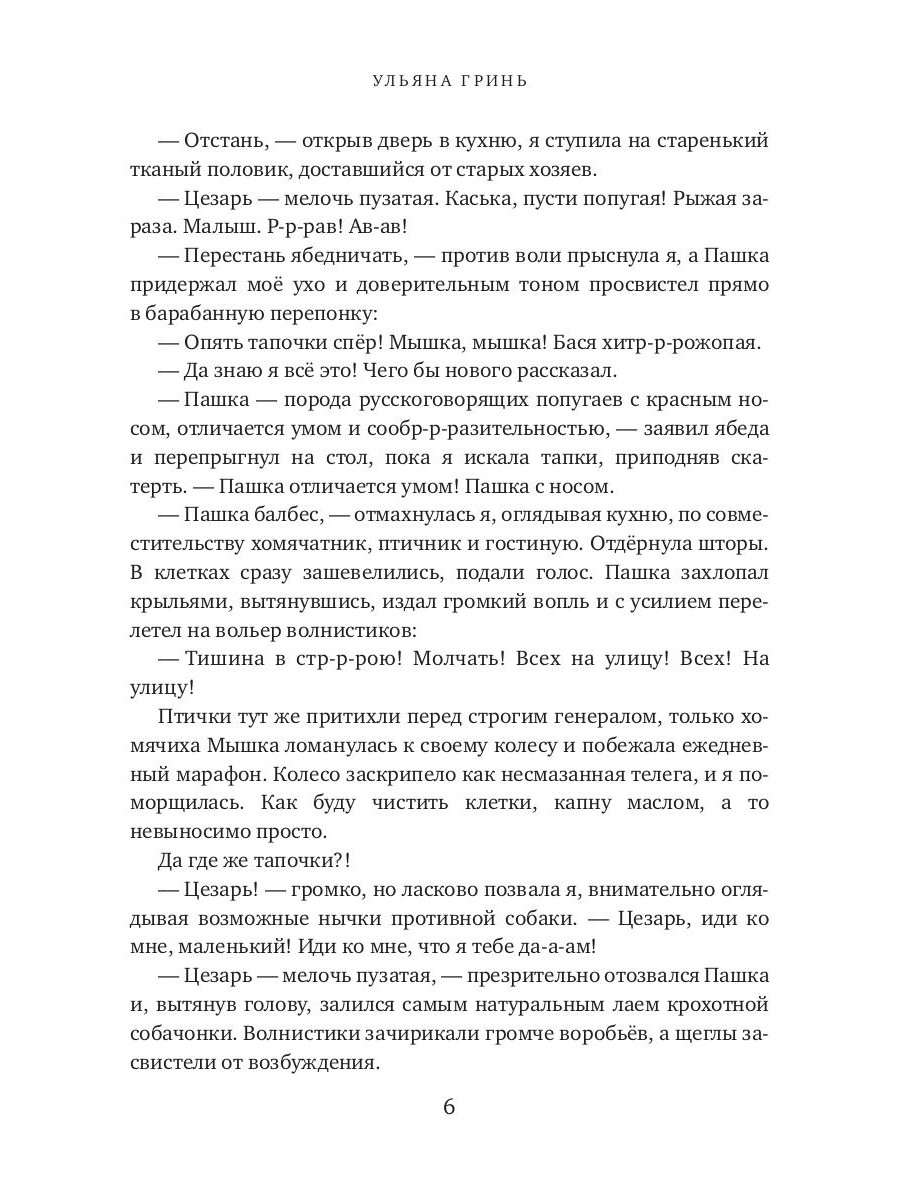 УЛЬЯНА ГРИНЬ

— Отстань, — открыв дверь в кухню, я ступила на старенький тканый половик, доставшийся от старых хозяев.

— Цезарь — мелочь пузатая. Каська, пусти попугая! Рыжая зараза. Малыш. Р-р-рав! Ав-ав!

— Перестань ябедничать, — против воли прыснула я, а Пашка придержал моё ухо и доверительным тоном просвистел прямо в барабанную перепонку:

— Опять тапочки спёр! Мышка, мышка! Бася хитр-р-рожопая.

— Да знаю я всё это! Чего бы нового рассказал.

— Пашка — порода русскоговорящих попугаев с красным носом, отличается умом и сообр-р-разительностью, — заявил ябеда и перепрыгнул на стол, пока я искала тапки, приподняв скатерть. — Пашка отличается умом! Пашка с носом.

— Пашка балбес, — отмахнулась я, оглядывая кухню, по совместительству хомячатник, птичник и гостиную. Отдёрнула шторы. В клетках сразу зашевелились, подали голос. Пашка захлопал крыльями, вытянувшись, издал громкий вопль и с усилием перелетел на вольер волнистиков:

— Тишина в стр-р-рою! Молчать! Всех на улицу! Всех! На улицу!

Птички тут же притихли перед строгим генералом, только хомячиха Мышка ломанулась к своему колесу и побежала ежедневный марафон. Колесо заскрипело как несмазанная телега, и я поморщилась. Как буду чистить клетки, капну маслом, а то невыносимо просто.

Да где же тапочки?!

— Цезарь! — громко, но ласково позвала я, внимательно оглядывая возможные нычки противной собаки. — Цезарь, иди ко мне, маленький! Иди ко мне, что я тебе да-а-ам!

— Цезарь — мелочь пузатая, — презрительно отозвался Пашка и, вытянув голову, залился самым натуральным лаем крохотной собачонки. Волнистики зачирикали громче воробьёв, а щеглы засвистели от возбуждения.

6